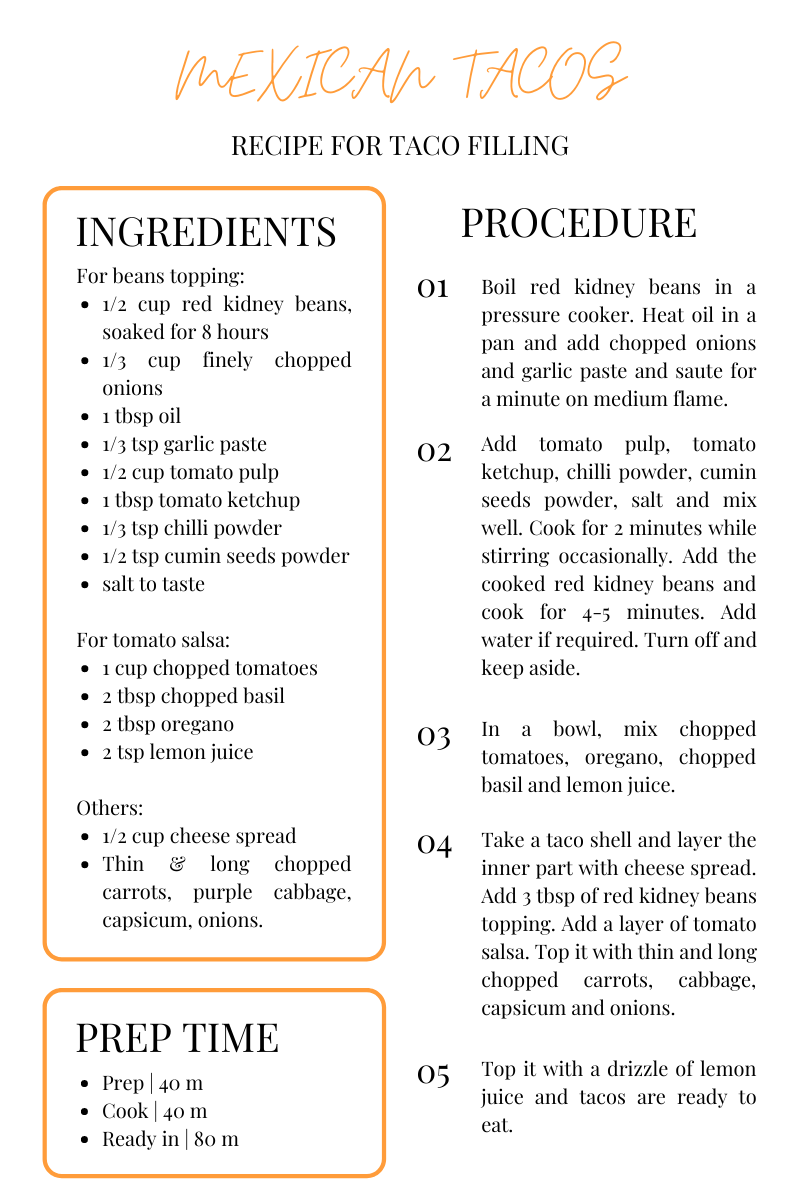 MEXICAN TACOS

RECIPE FOR TACO FILLING

INGREDIENTS

For beans topping:
- 1/2 cup red kidney beans, soaked for 8 hours
- 1/3 cup finely chopped onions
- 1 tbsp oil
- 1/3 tsp garlic paste
- 1/2 cup tomato pulp
- 1 tbsp tomato ketchup
- 1/3 tsp chilli powder
- 1/2 tsp cumin seeds powder
- salt to taste

For tomato salsa:
- 1 cup chopped tomatoes
- 2 tbsp chopped basil
- 2 tbsp oregano
- 2 tsp lemon juice

Others:
- 1/2 cup cheese spread
- Thin & long chopped carrots, purple cabbage, capsicum, onions.

PREP TIME
- Prep | 40 m
- Cook | 40 m
- Ready in | 80 m

PROCEDURE

01 Boil red kidney beans in a pressure cooker. Heat oil in a pan and add chopped onions and garlic paste and saute for a minute on medium flame.

02 Add tomato pulp, tomato ketchup, chilli powder, cumin seeds powder, salt and mix well. Cook for 2 minutes while stirring occasionally. Add the cooked red kidney beans and cook for 4-5 minutes. Add water if required. Turn off and keep aside.

03 In a bowl, mix chopped tomatoes, oregano, chopped basil and lemon juice.

04 Take a taco shell and layer the inner part with cheese spread. Add 3 tbsp of red kidney beans topping. Add a layer of tomato salsa. Top it with thin and long chopped carrots, cabbage, capsicum and onions.

05 Top it with a drizzle of lemon juice and tacos are ready to eat.